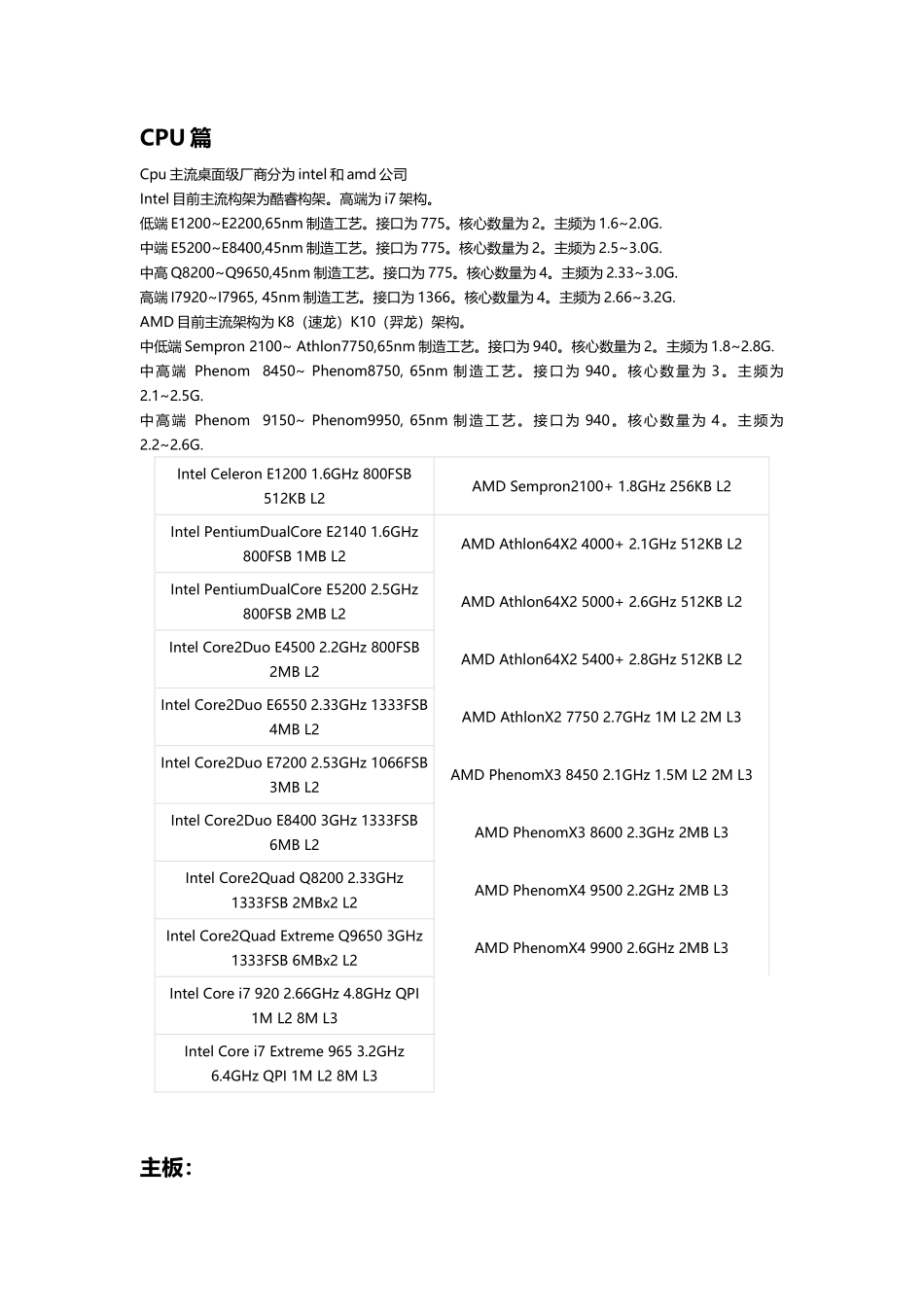 CPU篇

Cpu主流桌面级厂商分为intel和amd公司

Intel目前主流构架为酷睿构架。高端为i7架构。

低端E1200~E2200,65nm制造工艺。接口为775。核心数量为2。主频为1.6~2.0G.

中端E5200~E8400,45nm制造工艺。接口为775。核心数量为2。主频为2.5~3.0G.

中高Q8200~Q9650,45nm制造工艺。接口为775。核心数量为4。主频为2.33~3.0G.

高端I7920~I7965, 45nm制造工艺。接口为1366。核心数量为4。主频为2.66~3.2G.

AMD目前主流架构为K8（速龙）K10（羿龙）架构。

中低端Sempron 2100~ Athlon7750,65nm制造工艺。接口为940。核心数量为2。主频为1.8~2.8G.

中高端 Phenom 8450~ Phenom8750, 65nm制造工艺。接口为940。核心数量为3。主频为2.1~2.5G.

中高端 Phenom 9150~ Phenom9950, 65nm制造工艺。接口为940。核心数量为4。主频为2.2~2.6G.

| Intel Celeron E1200 1.6GHz 800FSB 512KB L2 | AMD Sempron2100+ 1.8GHz 256KB L2 |
|---|---|
| Intel PentiumDualCore E2140 1.6GHz 800FSB 1MB L2 | AMD Athlon64X2 4000+ 2.1GHz 512KB L2 |
| Intel PentiumDualCore E5200 2.5GHz 800FSB 2MB L2 | AMD Athlon64X2 5000+ 2.6GHz 512KB L2 |
| Intel Core2Duo E4500 2.2GHz 800FSB 2MB L2 | AMD Athlon64X2 5400+ 2.8GHz 512KB L2 |
| Intel Core2Duo E6550 2.33GHz 1333FSB 4MB L2 | AMD AthlonX2 7750 2.7GHz 1M L2 2M L3 |
| Intel Core2Duo E7200 2.53GHz 1066FSB 3MB L2 | AMD PhenomX3 8450 2.1GHz 1.5M L2 2M L3 |
| Intel Core2Duo E8400 3GHz 1333FSB 6MB L2 | AMD PhenomX3 8600 2.3GHz 2MB L3 |
| Intel Core2Quad Q8200 2.33GHz 1333FSB 2MBx2 L2 | AMD PhenomX4 9500 2.2GHz 2MB L3 |
| Intel Core2Quad Extreme Q9650 3GHz 1333FSB 6MBx2 L2 | AMD PhenomX4 9900 2.6GHz 2MB L3 |
| Intel Core i7 920 2.66GHz 4.8GHz QPI 1M L2 8M L3 | |
| Intel Core i7 Extreme 965 3.2GHz 6.4GHz QPI 1M L2 8M L3 | |

主板: